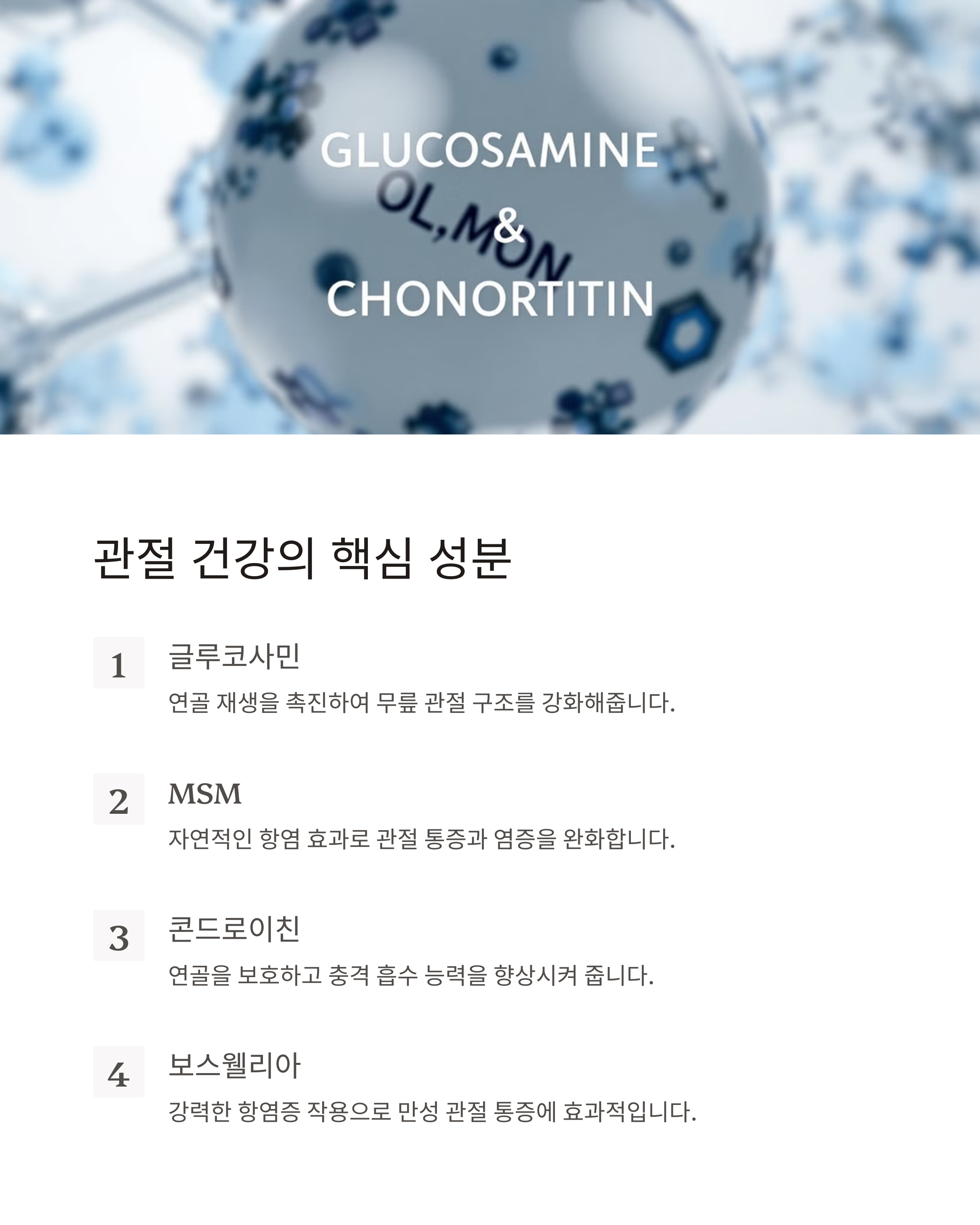 GLUCOSAMINE
&
CHONORTITIN

OL,MON

관절 건강의 핵심 성분

1
글루코사민
연골 재생을 촉진하여 무릎 관절 구조를 강화해줍니다.

2
MSM
자연적인 항염 효과로 관절 통증과 염증을 완화합니다.

3
콘드로이친
연골을 보호하고 충격 흡수 능력을 향상시켜 줍니다.

4
보스웰리아
강력한 항염증 작용으로 만성 관절 통증에 효과적입니다.